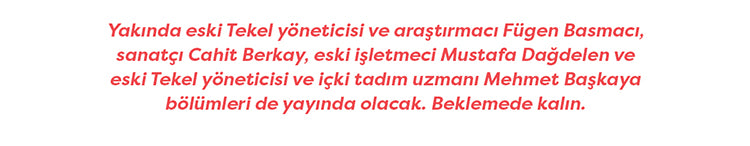 Yakında eski Tekel yöneticisi ve araştırmacı Fügen Basmacı, sanatçı Cahit Berkay, eski işletmeci Mustafa Dağdelen ve eski Tekel yöneticisi ve içki tadım uzmanı Mehmet Başkaya bölümleri de yayında olacak. Beklemede kalın.